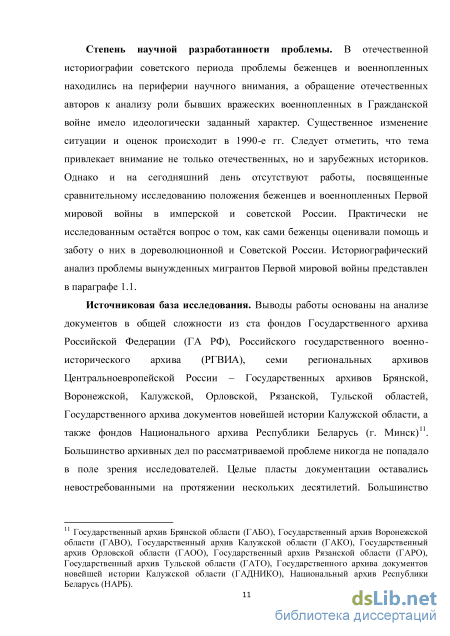 **Степень научной разработанности проблемы.** В отечественной историографии советского периода проблемы беженцев и военнопленных находились на периферии научного внимания, а обращение отечественных авторов к анализу роли бывших вражеских военнопленных в Гражданской войне имело идеологически заданный характер. Существенное изменение ситуации и оценок происходит в 1990-е гг. Следует отметить, что тема привлекает внимание не только отечественных, но и зарубежных историков. Однако и на сегодняшний день отсутствуют работы, посвященные сравнительному исследованию положения беженцев и военнопленных Первой мировой войны в имперской и советской России. Практически не исследованным остаётся вопрос о том, как сами беженцы оценивали помощь и заботу о них в дореволюционной и Советской России. Историографический анализ проблемы вынужденных мигрантов Первой мировой войны представлен в параграфе 1.1.

**Источниковая база исследования.** Выводы работы основаны на анализе документов в общей сложности из ста фондов Государственного архива Российской Федерации (ГА РФ), Российского государственного военно-исторического архива (РГВИА), семи региональных архивов Центральноевропейской России – Государственных архивов Брянской, Воронежской, Калужской, Орловской, Рязанской, Тульской областей, Государственного архива документов новейшей истории Калужской области, а также фондов Национального архива Республики Беларусь (г. Минск)$^{11}$. Большинство архивных дел по рассматриваемой проблеме никогда не попадало в поле зрения исследователей. Целые пласты документации оставались невостребованными на протяжении нескольких десятилетий. Большинство

$^{11}$ Государственный архив Брянской области (ГАБО), Государственный архив Воронежской области (ГАВО), Государственный архив Калужской области (ГАКО), Государственный архив Орловской области (ГАОО), Государственный архив Рязанской области (ГАРО), Государственный архив Тульской области (ГАТО), Государственного архива документов новейшей истории Калужской области (ГАДНИКО), Национальный архив Республики Беларусь (НАРБ).

11

dsLib.net
библиотека диссертаций